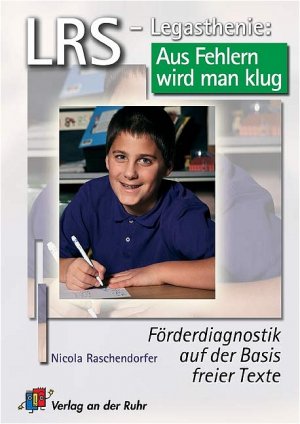 LRS – Legasthenie:

Aus Fehlern wird man klug

Förderdiagnostik auf der Basis freier Texte

Nicola Raschendorfer

Verlag an der Ruhr